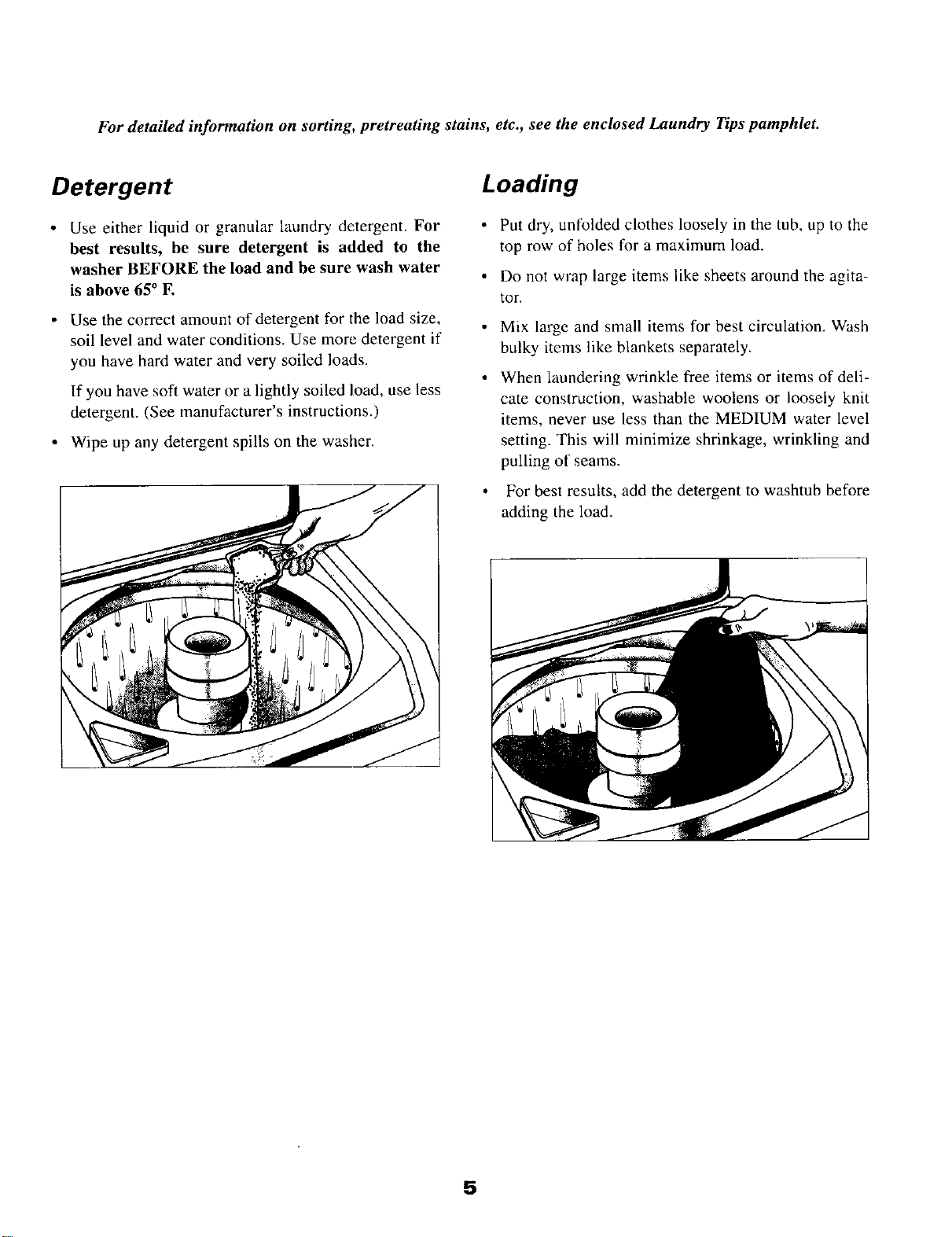 For detailed information on sorting, pretreating stains, etc., see the enclosed Laundry Tips pamphlet.

Detergent

• Use either liquid or granular laundry detergent. For best results, be sure detergent is added to the washer BEFORE the load and be sure wash water is above 65° F.

• Use the correct amount of detergent for the load size, soil level and water conditions. Use more detergent if you have hard water and very soiled loads.

If you have soft water or a lightly soiled load, use less detergent. (See manufacturer's instructions.)

• Wipe up any detergent spills on the washer.

Loading

• Put dry, unfolded clothes loosely in the tub, up to the top row of holes for a maximum load.

• Do not wrap large items like sheets around the agitator.

• Mix large and small items for best circulation. Wash bulky items like blankets separately.

• When laundering wrinkle free items or items of delicate construction, washable woolens or loosely knit items, never use less than the MEDIUM water level setting. This will minimize shrinkage, wrinkling and pulling of seams.

• For best results, add the detergent to washtub before adding the load.

5